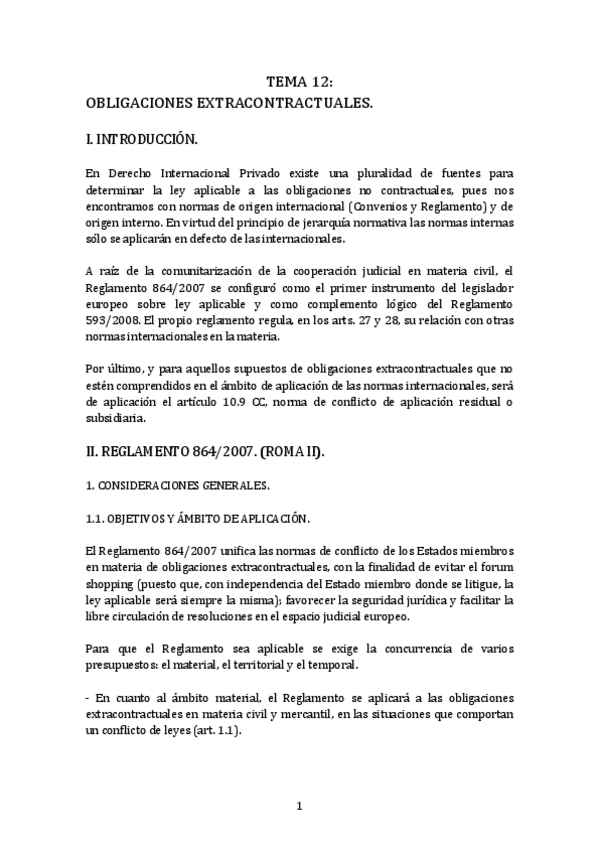 TEMA 12:
OBLIGACIONES EXTRACONTRACTUALES.

I. INTRODUCCIÓN.

En Derecho Internacional Privado existe una pluralidad de fuentes para determinar la ley aplicable a las obligaciones no contractuales, pues nos encontramos con normas de origen internacional (Convenios y Reglamento) y de origen interno. En virtud del principio de jerarquía normativa las normas internas sólo se aplicarán en defecto de las internacionales.

A raíz de la comunitarización de la cooperación judicial en materia civil, el Reglamento 864/2007 se configuró como el primer instrumento del legislador europeo sobre ley aplicable y como complemento lógico del Reglamento 593/2008. El propio reglamento regula, en los arts. 27 y 28, su relación con otras normas internacionales en la materia.

Por último, y para aquellos supuestos de obligaciones extracontractuales que no estén comprendidos en el ámbito de aplicación de las normas internacionales, será de aplicación el artículo 10.9 CC, norma de conflicto de aplicación residual o subsidiaria.

II. REGLAMENTO 864/2007. (ROMA II).

1. CONSIDERACIONES GENERALES.

1.1. OBJETIVOS Y ÁMBITO DE APLICACIÓN.

El Reglamento 864/2007 unifica las normas de conflicto de los Estados miembros en materia de obligaciones extracontractuales, con la finalidad de evitar el forum shopping (puesto que, con independencia del Estado miembro donde se litigue, la ley aplicable será siempre la misma); favorecer la seguridad jurídica y facilitar la libre circulación de resoluciones en el espacio judicial europeo.

Para que el Reglamento sea aplicable se exige la concurrencia de varios presupuestos: el material, el territorial y el temporal.

- En cuanto al ámbito material, el Reglamento se aplicará a las obligaciones extracontractuales en materia civil y mercantil, en las situaciones que comportan un conflicto de leyes (art. 1.1).

1